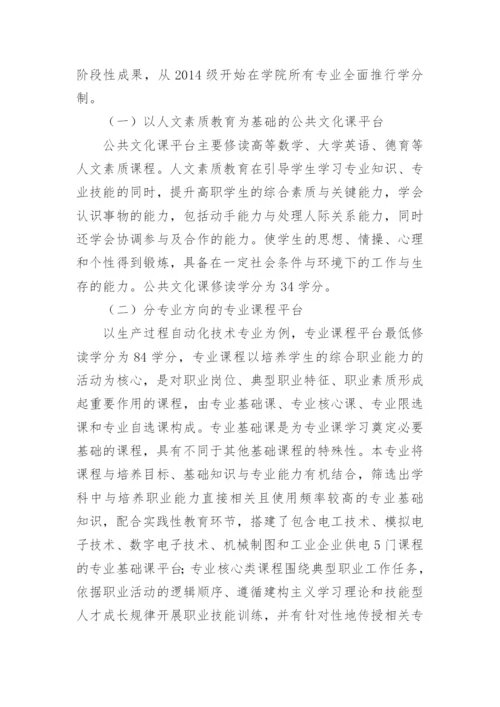 阶段性成果，从 2014 级开始在学院所有专业全面推行学分制。

（一）以人文素质教育为基础的公共文化课平台

公共文化课平台主要修读高等数学、大学英语、德育等人文素质课程。人文素质教育在引导学生学习专业知识、专业技能的同时，提升高职学生的综合素质与关键能力，学会认识事物的能力，包括动手能力与处理人际关系能力，同时还学会协调参与及合作的能力。使学生的思想、情操、心理和个性得到锻炼，具备在一定社会条件与环境下的工作与生存的能力。公共文化课修读学分为 34 学分。

（二）分专业方向的专业课程平台

以生产过程自动化技术专业为例，专业课程平台最低修读学分为 84 学分，专业课程以培养学生的综合职业能力的活动为核心，是对职业岗位、典型职业特征、职业素质形成起重要作用的课程，由专业基础课、专业核心课、专业限选课和专业自选课构成。专业基础课是为专业课学习奠定必要基础的课程，具有不同于其他基础课程的特殊性。本专业将课程与培养目标、基础知识与专业能力有机结合，筛选出学科中与培养职业能力直接相关且使用频率较高的专业基础知识，配合实践性教育环节，搭建了包含电工技术、模拟电子技术、数字电子技术、机械制图和工业企业供电 5 门课程的专业基础课平台；专业核心类课程围绕典型职业工作任务，依据职业活动的逻辑顺序、遵循建构主义学习理论和技能型人才成长规律开展职业技能训练，并有针对性地传授相关专